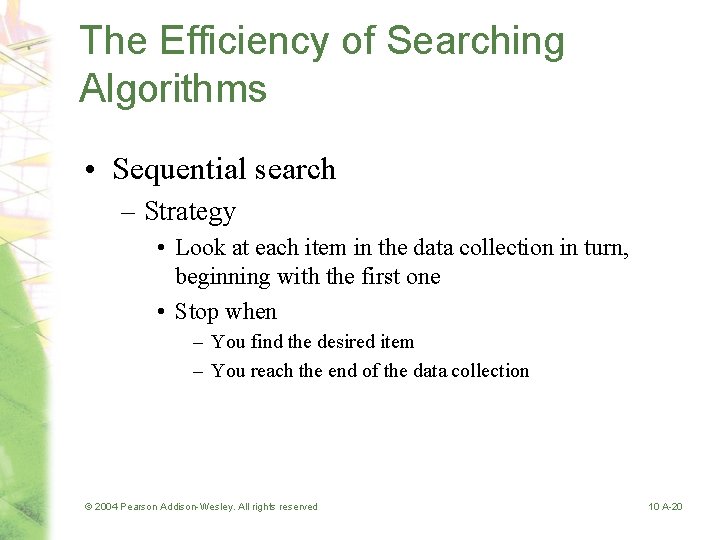 The Efficiency of Searching Algorithms

• Sequential search
– Strategy
• Look at each item in the data collection in turn, beginning with the first one
• Stop when
– You find the desired item
– You reach the end of the data collection

© 2004 Pearson Addison-Wesley. All rights reserved

10 A-20